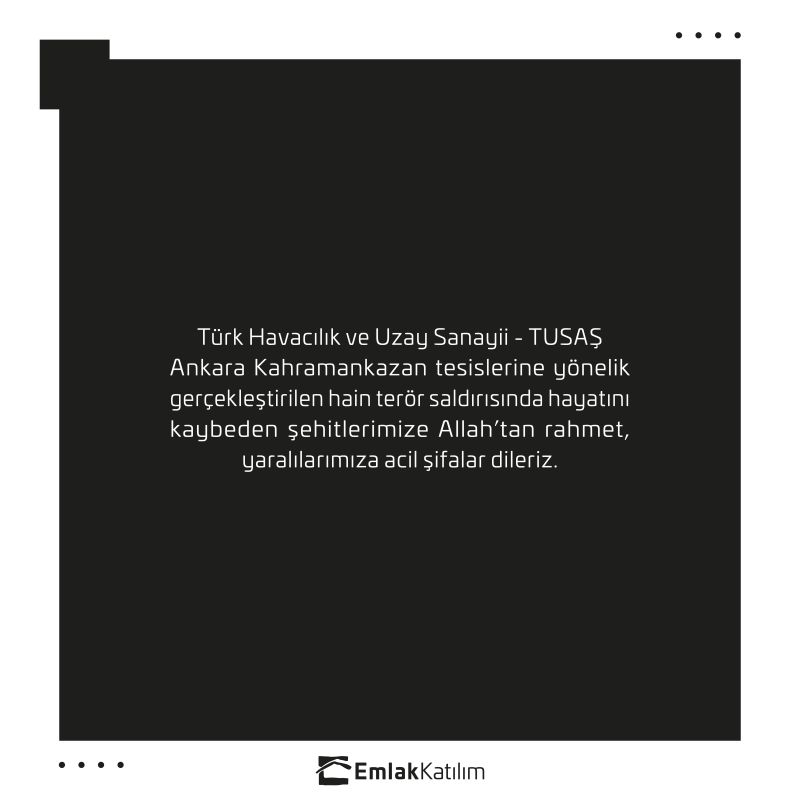 Türk Havacılık ve Uzay Sanayii - TUSAŞ Ankara Kahramankazan tesislerine yönelik gerçekleştirilen hain terör saldırısında hayatını kaybeden şehitlerimize Allah'tan rahmet, yaralılarımıza acil şifalar dileriz.

EmlakKatılım